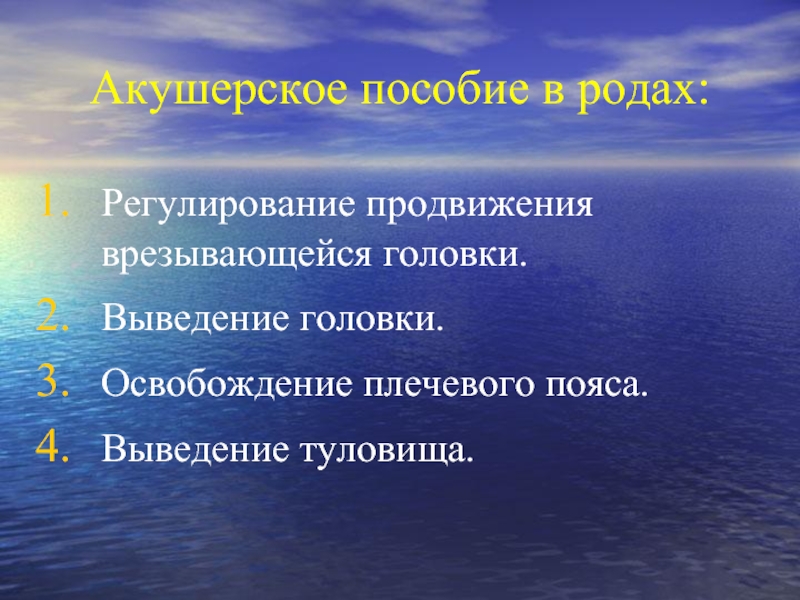 Акушерское пособие в родах:

1. Регулирование продвижения врезывающейся головки.
2. Выведение головки.
3. Освобождение плечевого пояса.
4. Выведение туловища.